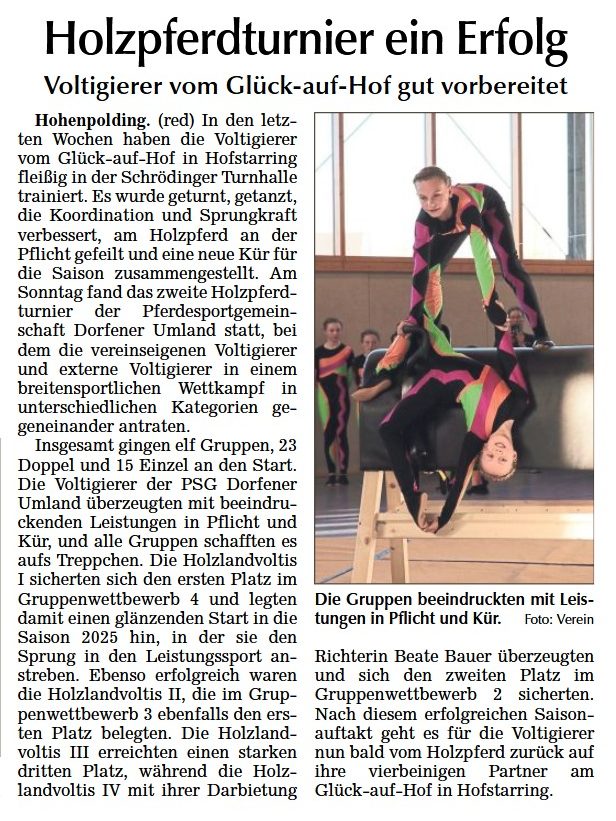 Holzpferdturnier ein Erfolg

Voltigierer vom Glück-auf-Hof gut vorbereitet

Hohenpolding. (red) In den letzten Wochen haben die Voltigierer vom Glück-auf-Hof in Hofstarring fleißig in der Schrödinger Turnhalle trainiert. Es wurde geturnt, getanzt, die Koordination und Sprungkraft verbessert, am Holzpferd an der Pflicht gefeilt und eine neue Kür für die Saison zusammengestellt. Am Sonntag fand das zweite Holzpferdturnier der Pferdesportgemeinschaft Dorfener Umland statt, bei dem die vereinseigenen Voltigierer und externe Voltigierer in einem breitensportlichen Wettkampf in unterschiedlichen Kategorien gegeneinander antraten.

Insgesamt gingen elf Gruppen, 23 Doppel und 15 Einzel an den Start. Die Voltigierer der PSG Dorfener Umland überzeugten mit beeindruckenden Leistungen in Pflicht und Kür, und alle Gruppen schafften es aufs Treppchen. Die Holzlandvoltis I sicherten sich den ersten Platz im Gruppenwettbewerb 4 und legten damit einen glänzenden Start in die Saison 2025 hin, in der sie den Sprung in den Leistungssport anstreben. Ebenso erfolgreich waren die Holzlandvoltis II, die im Gruppenwettbewerb 3 ebenfalls den ersten Platz belegten. Die Holzlandvoltis III erreichten einen starken dritten Platz, während die Holzlandvoltis IV mit ihrer Darbietung

Die Gruppen beeindruckten mit Leistungen in Pflicht und Kür. Foto: Verein

Richterin Beate Bauer überzeugten und sich den zweiten Platz im Gruppenwettbewerb 2 sicherten. Nach diesem erfolgreichen Saisonauftakt geht es für die Voltigierer nun bald vom Holzpferd zurück auf ihre vierbeinigen Partner am Glück-auf-Hof in Hofstarring.